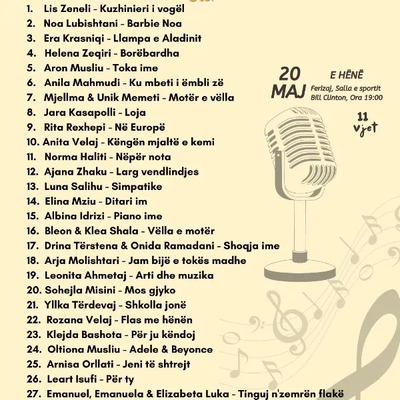 1. Lis Zeneli - Kuzhinieri i vogël
2. Noa Lubishtani - Barbie Noa
3. Era Krasniqi - Llampa e Aladinit
4. Helena Zeqiri - Borëbardha
5. Aron Musliu - Toka ime
6. Anila Mahmudi - Ku mbeti i ëmbli zë
7. Mjellma & Unik Memeti - Motër e vëlla
8. Jara Kasapolli - Loja
9. Rita Rexhepi - Në Europë
10. Anita Velaj - Këngën mjaltë e kemi
11. Norma Haliti - Nëpër nota
12. Ajana Zhaku - Larg vendlindjes
13. Luna Salihu - Simpatike
14. Elina Mziu - Ditari im
15. Albina Idrizi - Piano ime
16. Bleon & Klea Shala - Vëlla e motër
17. Drina Tërstena & Onida Ramadani - Shoqja ime
18. Arja Molishtari - Jam bijë e tokës madhe
19. Leonita Ahmetaj - Arti dhe muzika
20. Sohejla Misini - Mos gjyko
21. Yllka Tërdevaj - Shkolla jonë
22. Rozana Velaj - Flas me hënën
23. Klejda Bashota - Për ju këndoj
24. Oltiona Musliu - Adele & Beyonce
25. Arnisa Orllati - Jeni të shtrejt
26. Leart Isufi - Për ty
27. Emanuel, Emanuela & Elizabeta Luka - Tinguj n'zemrën flakë

20 MAJ
E HËNË
Ferizaj, Salla e sportit Bill Clinton, Ora 19:00

11 vjet